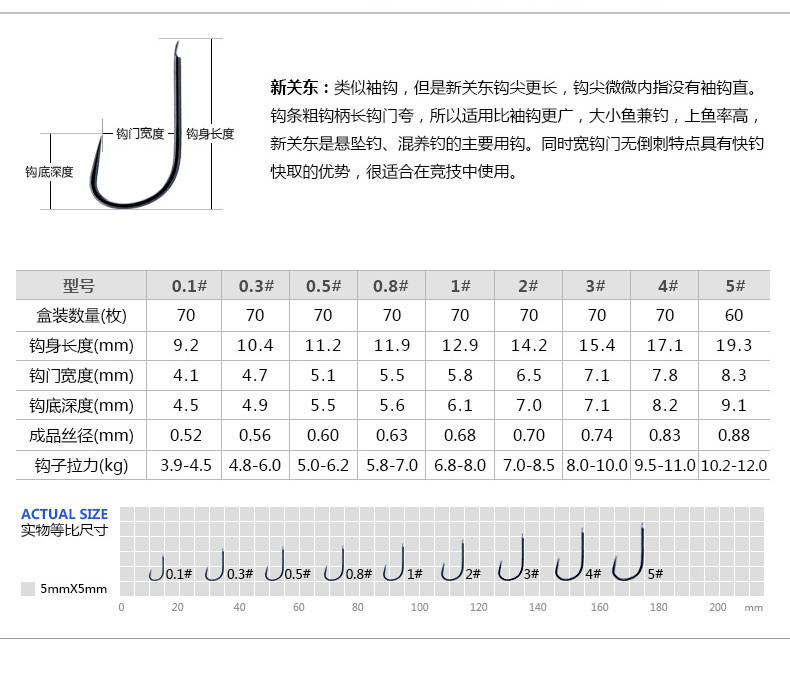 钩门宽度
钩身长度
钩底深度

新关东：类似袖钩，但是新关东钩尖更长，钩尖微微内指没有袖钩直。钩条粗钩柄长钩门夸，所以适用比袖钩更广，大小鱼兼钓，上鱼率高，新关东是悬坠钓、混养钓的主要用钩。同时宽钩门无倒刺特点具有快钓快取的优势，很适合在竞技中使用。

| 型号 | 0.1# | 0.3# | 0.5# | 0.8# | 1# | 2# | 3# | 4# | 5# |
|---|---|---|---|---|---|---|---|---|---|
| 盒装数量(枚) | 70 | 70 | 70 | 70 | 70 | 70 | 70 | 70 | 60 |
| 钩身长度(mm) | 9.2 | 10.4 | 11.2 | 11.9 | 12.9 | 14.2 | 15.4 | 17.1 | 19.3 |
| 钩门宽度(mm) | 4.1 | 4.7 | 5.1 | 5.5 | 5.8 | 6.5 | 7.1 | 7.8 | 8.3 |
| 钩底深度(mm) | 4.5 | 4.9 | 5.5 | 5.6 | 6.1 | 7.0 | 7.1 | 8.2 | 9.1 |
| 成品丝径(mm) | 0.52 | 0.56 | 0.60 | 0.63 | 0.68 | 0.70 | 0.74 | 0.83 | 0.88 |
| 钩子拉力(kg) | 3.9-4.5 | 4.8-6.0 | 5.0-6.2 | 5.8-7.0 | 6.8-8.0 | 7.0-8.5 | 8.0-10.0 | 9.5-11.0 | 10.2-12.0 |

ACTUAL SIZE
实物等比尺寸
5mmX5mm

0.1# 0.3# 0.5# 0.8# 1# 2# 3# 4# 5#

0 20 40 60 80 100 120 140 160 180 200 mm